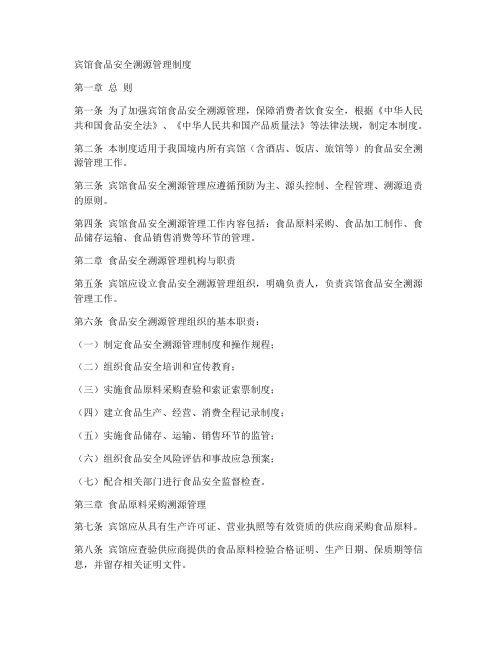 宾馆食品安全溯源管理制度

第一章 总 则

第一条 为了加强宾馆食品安全溯源管理，保障消费者饮食安全，根据《中华人民共和国食品安全法》、《中华人民共和国产品质量法》等法律法规，制定本制度。

第二条 本制度适用于我国境内所有宾馆（含酒店、饭店、旅馆等）的食品安全溯源管理工作。

第三条 宾馆食品安全溯源管理应遵循预防为主、源头控制、全程管理、溯源追责的原则。

第四条 宾馆食品安全溯源管理工作内容包括：食品原料采购、食品加工制作、食品储存运输、食品销售消费等环节的管理。

第二章 食品安全溯源管理机构与职责

第五条 宾馆应设立食品安全溯源管理组织，明确负责人，负责宾馆食品安全溯源管理工作。

第六条 食品安全溯源管理组织的基本职责：

（一）制定食品安全溯源管理制度和操作规程；

（二）组织食品安全培训和宣传教育；

（三）实施食品原料采购查验和索证索票制度；

（四）建立食品生产、经营、消费全程记录制度；

（五）实施食品储存、运输、销售环节的监管；

（六）组织食品安全风险评估和事故应急预案；

（七）配合相关部门进行食品安全监督检查。

第三章 食品原料采购溯源管理

第七条 宾馆应从具有生产许可证、营业执照等有效资质的供应商采购食品原料。

第八条 宾馆应查验供应商提供的食品原料检验合格证明、生产日期、保质期等信息，并留存相关证明文件。